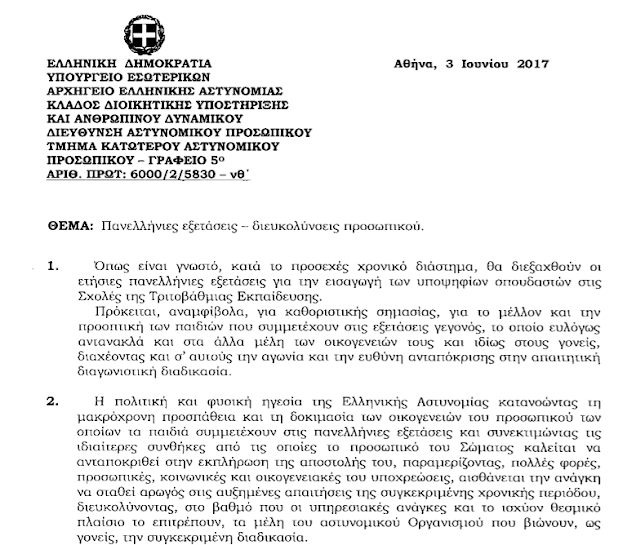 ΕΛΛΗΝΙΚΗ ΔΗΜΟΚΡΑΤΙΑ
ΥΠΟΥΡΓΕΙΟ ΕΣΩΤΕΡΙΚΩΝ
ΑΡΧΗΓΕΙΟ ΕΛΛΗΝΙΚΗΣ ΑΣΤΥΝΟΜΙΑΣ
ΚΛΑΔΟΣ ΔΙΟΙΚΗΤΙΚΗΣ ΥΠΟΣΤΗΡΙΞΗΣ
ΚΑΙ ΑΝΘΡΩΠΙΝΟΥ ΔΥΝΑΜΙΚΟΥ
ΔΙΕΥΘΥΝΣΗ ΑΣΤΥΝΟΜΙΚΟΥ ΠΡΟΣΩΠΙΚΟΥ
ΤΜΗΜΑ ΚΑΤΩΤΕΡΟΥ ΑΣΤΥΝΟΜΙΚΟΥ
ΠΡΟΣΩΠΙΚΟΥ – ΓΡΑΦΕΙΟ 5ο
ΑΡΙΘ. ΠΡΩΤ: 6000/2/5830 – νθ΄

Αθήνα, 3 Ιουνίου 2017

ΘΕΜΑ: Πανελλήνιες εξετάσεις – διευκολύνσεις προσωπικού.

1. Όπως είναι γνωστό, κατά το προσεχές χρονικό διάστημα, θα διεξαχθούν οι ετήσιες πανελλήνιες εξετάσεις για την εισαγωγή των υποψηφίων σπουδαστών στις Σχολές της Τριτοβάθμιας Εκπαίδευσης.

Πρόκειται, αναμφίβολα, για καθοριστικής σημασίας, για το μέλλον και την προοπτική των παιδιών που συμμετέχουν στις εξετάσεις γεγονός, το οποίο ευλόγως αντανακλά και στα άλλα μέλη των οικογενειών τους και ιδίως στους γονείς, διαχέοντας και σ' αυτούς την αγωνία και την ευθύνη ανταπόκρισης στην απαιτητική διαγωνιστική διαδικασία.

2. Η πολιτική και φυσική ηγεσία της Ελληνικής Αστυνομίας κατανοώντας τη μακρόχρονη προσπάθεια και τη δοκιμασία των οικογενειών του προσωπικού των οποίων τα παιδιά συμμετέχουν στις πανελλήνιες εξετάσεις και συνεκτιμώντας τις ιδιαίτερες συνθήκες από τις οποίες το προσωπικό του Σώματος καλείται να ανταποκριθεί στην εκπλήρωση της αποστολής του, παραμερίζοντας, πολλές φορές, προσωπικές, κοινωνικές και οικογενειακές του υποχρεώσεις, αισθάνεται την ανάγκη να σταθεί αρωγός στις αυξημένες απαιτήσεις της συγκεκριμένης χρονικής περιόδου, διευκολύνοντας, στο βαθμό που οι υπηρεσιακές ανάγκες και το ισχύον θεσμικό πλαίσιο το επιτρέπουν, τα μέλη του αστυνομικού Οργανισμού που βιώνουν, ως γονείς, την συγκεκριμένη διαδικασία.